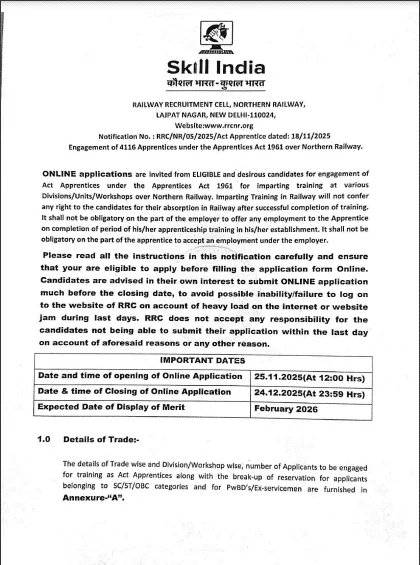 Skill India
कौशल भारत - कुशल भारत

RAILWAY RECRUITMENT CELL, NORTHERN RAILWAY,
LAJPAT NAGAR, NEW DELHI-110024,
Website:www.rrcnr.org
Notification No. : RRC/NR/05/2025/Act Apprentice dated: 18/11/2025
Engagement of 4116 Apprentices under the Apprentices Act 1961 over Northern Railway.

ONLINE applications are invited from ELIGIBLE and desirous candidates for engagement of Act Apprentices under the Apprentices Act 1961 for imparting training at various Divisions/Units/Workshops over Northern Railway. Imparting Training in Railway will not confer any right to the candidates for their absorption in Railway after successful completion of training. It shall not be obligatory on the part of the employer to offer any employment to the Apprentice on completion of period of his/her apprenticeship training in his/her establishment. It shall not be obligatory on the part of the apprentice to accept an employment under the employer.

Please read all the instructions in this notification carefully and ensure that your are eligible to apply before filling the application form Online. Candidates are advised in their own interest to submit ONLINE application much before the closing date, to avoid possible inability/failure to log on to the website of RRC on account of heavy load on the internet or website jam during last days. RRC does not accept any responsibility for the candidates not being able to submit their application within the last day on account of aforesaid reasons or any other reason.

| IMPORTANT DATES | |
|---|---|
| Date and time of opening of Online Application | 25.11.2025(At 12:00 Hrs) |
| Date & time of Closing of Online Application | 24.12.2025(At 23:59 Hrs) |
| Expected Date of Display of Merit | February 2026 |

1.0 Details of Trade:-

The details of Trade wise and Division/Workshop wise, number of Applicants to be engaged for training as Act Apprentices along with the break-up of reservation for applicants belonging to SC/ST/OBC categories and for PwBD's/Ex-servicemen are furnished in Annexure-"A".